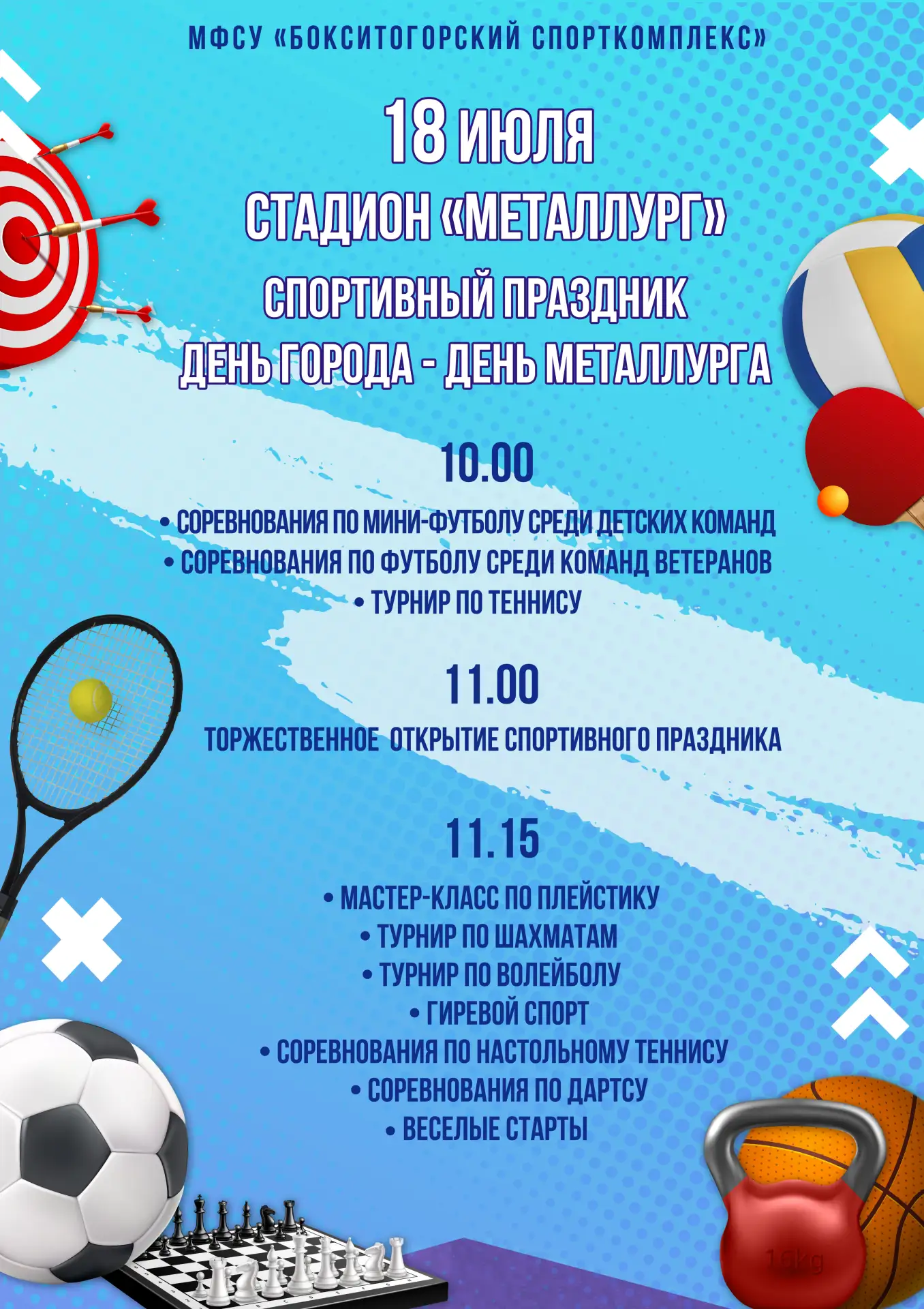 МФСУ «БОКСИТОГОРСКИЙ СПОРТКОМПЛЕКС»

18 ИЮЛЯ

СТАДИОН «МЕТАЛЛУРГ»

СПОРТИВНЫЙ ПРАЗДНИК
ДЕНЬ ГОРОДА - ДЕНЬ МЕТАЛЛУРГА

10.00

• СОРЕВНОВАНИЯ ПО МИНИ-ФУТБОЛУ СРЕДИ ДЕТСКИХ КОМАНД
• СОРЕВНОВАНИЯ ПО ФУТБОЛУ СРЕДИ КОМАНД ВЕТЕРАНОВ
• ТУРНИР ПО ТЕННИСУ

11.00

ТОРЖЕСТВЕННОЕ ОТКРЫТИЕ СПОРТИВНОГО ПРАЗДНИКА

11.15

• МАСТЕР-КЛАСС ПО ПЛЕЙСТИКУ
• ТУРНИР ПО ШАХМАТАМ
• ТУРНИР ПО ВОЛЕЙБОЛУ
• ГИРЕВОЙ СПОРТ
• СОРЕВНОВАНИЯ ПО НАСТОЛЬНОМУ ТЕННИСУ
• СОРЕВНОВАНИЯ ПО ДАРТСУ
• ВЕСЕЛЫЕ СТАРТЫ

16kg